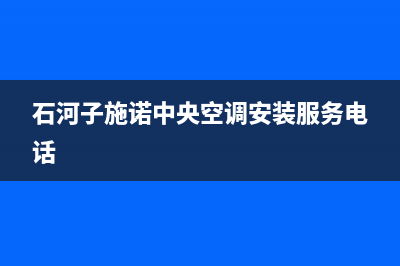 石河子施诺中央空调安装服务电话